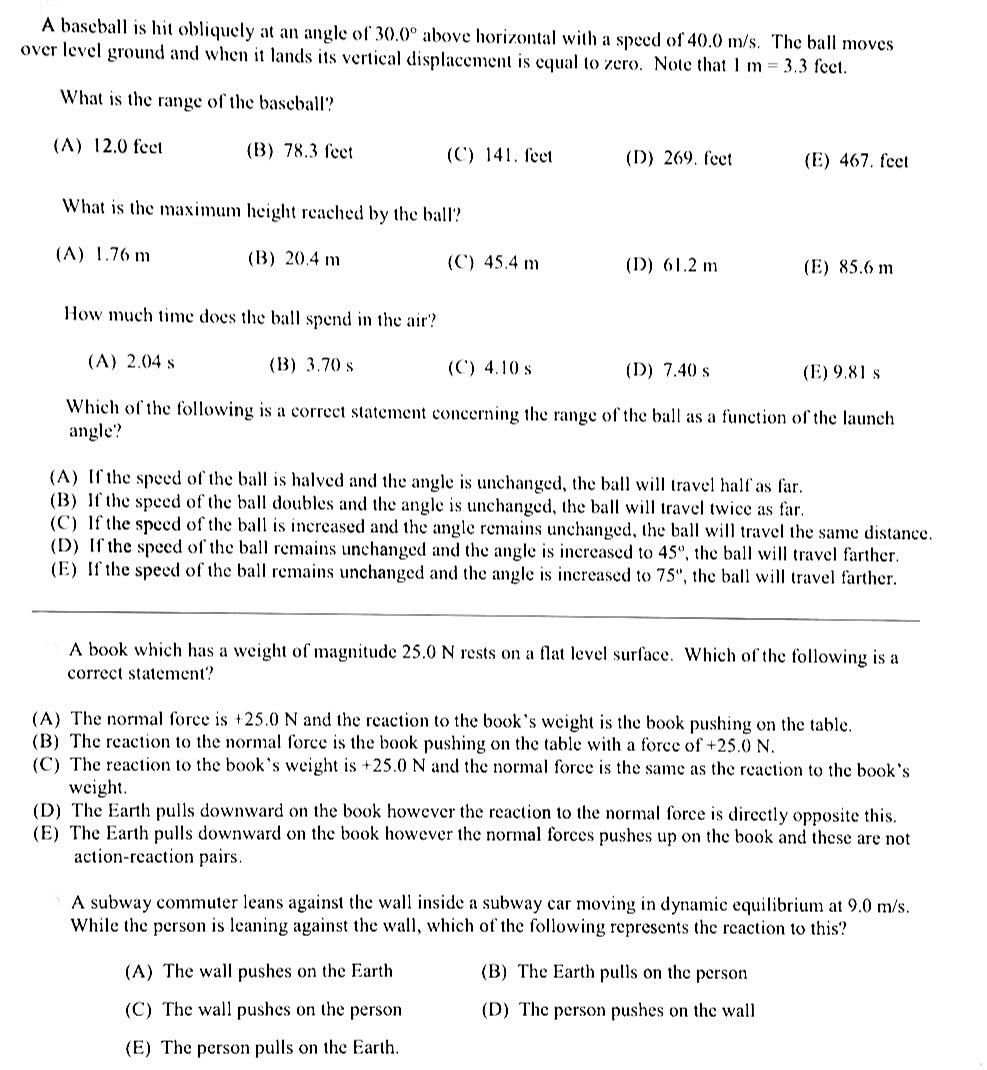 A baseball is hit obliquely at an angle of 30.0° above horizontal with a speed of 40.0 m/s. The ball moves over level ground and when it lands its vertical displacement is equal to zero. Note that 1 m = 3.3 feet.

What is the range of the baseball?

(A) 12.0 feet (B) 78.3 feet (C) 141. feet (D) 269. feet (E) 467. feet

What is the maximum height reached by the ball?

(A) 1.76 m (B) 20.4 m (C) 45.4 m (D) 61.2 m (E) 85.6 m

How much time does the ball spend in the air?

(A) 2.04 s (B) 3.70 s (C) 4.10 s (D) 7.40 s (E) 9.81 s

Which of the following is a correct statement concerning the range of the ball as a function of the launch angle?

(A) If the speed of the ball is halved and the angle is unchanged, the ball will travel half as far.
(B) If the speed of the ball doubles and the angle is unchanged, the ball will travel twice as far.
(C) If the speed of the ball is increased and the angle remains unchanged, the ball will travel the same distance.
(D) If the speed of the ball remains unchanged and the angle is increased to 45°, the ball will travel farther.
(E) If the speed of the ball remains unchanged and the angle is increased to 75°, the ball will travel farther.

A book which has a weight of magnitude 25.0 N rests on a flat level surface. Which of the following is a correct statement?

(A) The normal force is +25.0 N and the reaction to the book's weight is the book pushing on the table.
(B) The reaction to the normal force is the book pushing on the table with a force of +25.0 N.
(C) The reaction to the book's weight is +25.0 N and the normal force is the same as the reaction to the book's weight.
(D) The Earth pulls downward on the book however the reaction to the normal force is directly opposite this.
(E) The Earth pulls downward on the book however the normal forces pushes up on the book and these are not action-reaction pairs.

A subway commuter leans against the wall inside a subway car moving in dynamic equilibrium at 9.0 m/s. While the person is leaning against the wall, which of the following represents the reaction to this?

(A) The wall pushes on the Earth (B) The Earth pulls on the person

(C) The wall pushes on the person (D) The person pushes on the wall

(E) The person pulls on the Earth.